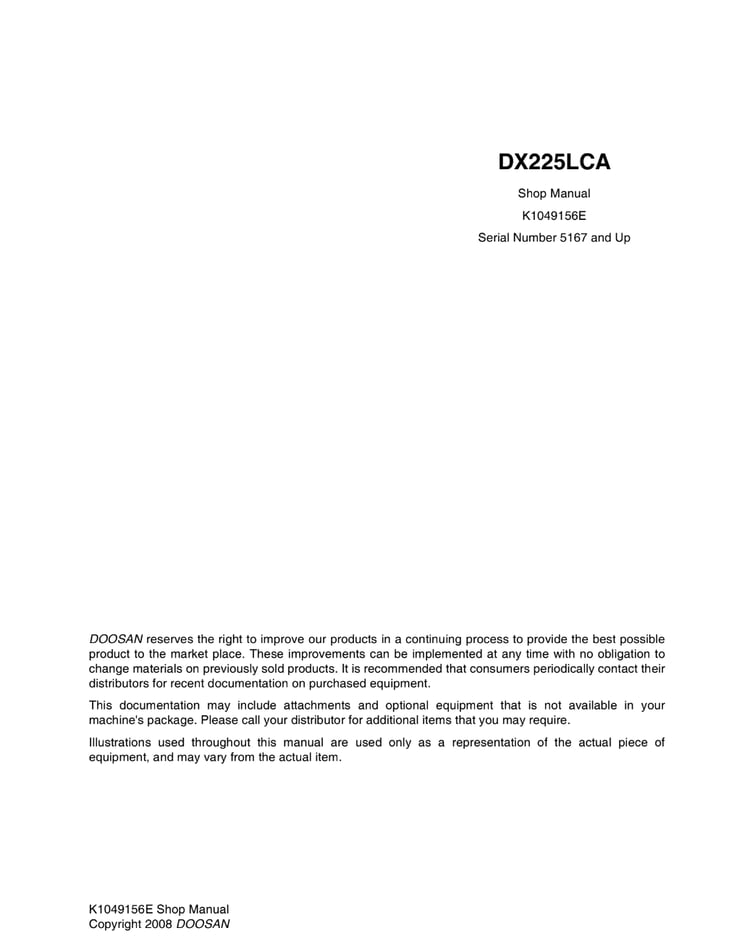 DX225LCA

Shop Manual

K1049156E

Serial Number 5167 and Up

DOOSAN reserves the right to improve our products in a continuing process to provide the best possible product to the market place. These improvements can be implemented at any time with no obligation to change materials on previously sold products. It is recommended that consumers periodically contact their distributors for recent documentation on purchased equipment.

This documentation may include attachments and optional equipment that is not available in your machine's package. Please call your distributor for additional items that you may require.

Illustrations used throughout this manual are used only as a representation of the actual piece of equipment, and may vary from the actual item.

K1049156E Shop Manual
Copyright 2008 DOOSAN